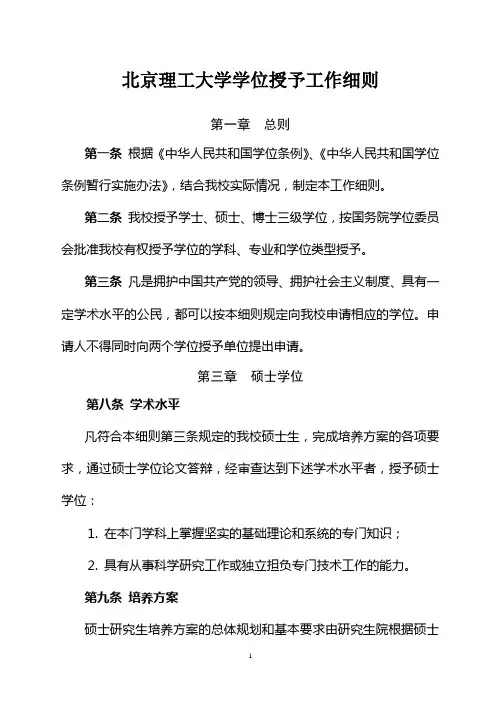 北京理工大学学位授予工作细则

第一章　总则

第一条 根据《中华人民共和国学位条例》、《中华人民共和国学位条例暂行实施办法》，结合我校实际情况，制定本工作细则。

第二条 我校授予学士、硕士、博士三级学位，按国务院学位委员会批准我校有权授予学位的学科、专业和学位类型授予。

第三条 凡是拥护中国共产党的领导、拥护社会主义制度、具有一定学术水平的公民，都可以按本细则规定向我校申请相应的学位。申请人不得同时向两个学位授予单位提出申请。

第三章　硕士学位

第八条 学术水平

凡符合本细则第三条规定的我校硕士生，完成培养方案的各项要求，通过硕士学位论文答辩，经审查达到下述学术水平者，授予硕士学位：

1. 在本门学科上掌握坚实的基础理论和系统的专门知识；

2. 具有从事科学研究工作或独立担负专门技术工作的能力。

第九条 培养方案

硕士研究生培养方案的总体规划和基本要求由研究生院根据硕士

1